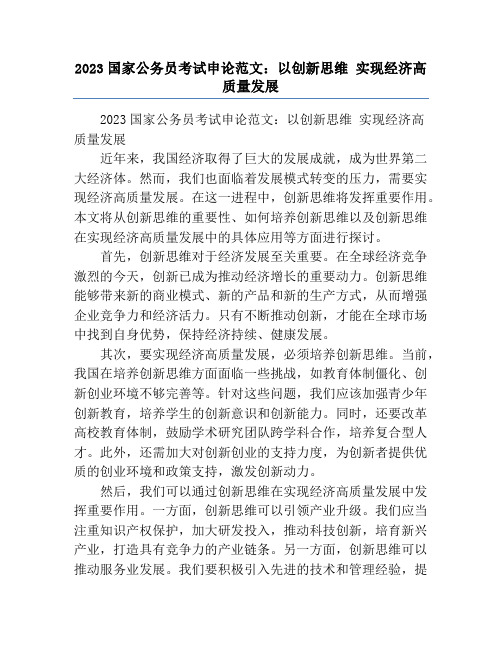 2023 国家公务员考试申论范文：以创新思维 实现经济高质量发展

2023 国家公务员考试申论范文：以创新思维 实现经济高质量发展

近年来，我国经济取得了巨大的发展成就，成为世界第二大经济体。然而，我们也面临着发展模式转变的压力，需要实现经济高质量发展。在这一进程中，创新思维将发挥重要作用。本文将从创新思维的重要性、如何培养创新思维以及创新思维在实现经济高质量发展中的具体应用等方面进行探讨。

首先，创新思维对于经济发展至关重要。在全球经济竞争激烈的今天，创新已成为推动经济增长的重要动力。创新思维能够带来新的商业模式、新的产品和新的生产方式，从而增强企业竞争力和经济活力。只有不断推动创新，才能在全球市场中找到自身优势，保持经济持续、健康发展。

其次，要实现经济高质量发展，必须培养创新思维。当前，我国在培养创新思维方面面临一些挑战，如教育体制僵化、创新创业环境不够完善等。针对这些问题，我们应该加强青少年创新教育，培养学生的创新意识和创新能力。同时，还要改革高校教育体制，鼓励学术研究团队跨学科合作，培养复合型人才。此外，还需加大对创新创业的支持力度，为创新者提供优质的创业环境和政策支持，激发创新动力。

然后，我们可以通过创新思维在实现经济高质量发展中发挥重要作用。一方面，创新思维可以引领产业升级。我们应当注重知识产权保护，加大研发投入，推动科技创新，培育新兴产业，打造具有竞争力的产业链条。另一方面，创新思维可以推动服务业发展。我们要积极引入先进的技术和管理经验，提